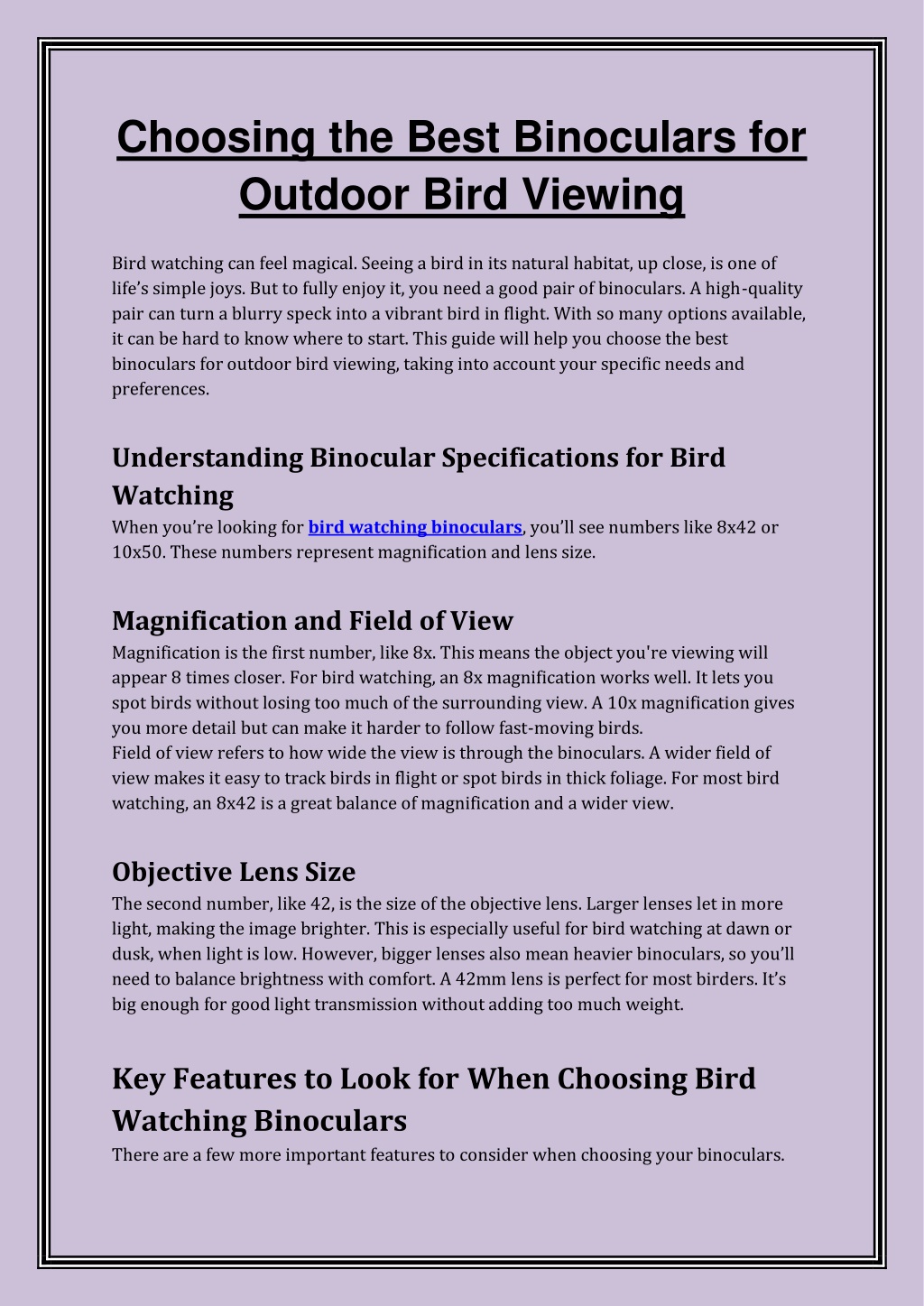 Choosing the Best Binoculars for Outdoor Bird Viewing

Bird watching can feel magical. Seeing a bird in its natural habitat, up close, is one of life's simple joys. But to fully enjoy it, you need a good pair of binoculars. A high-quality pair can turn a blurry speck into a vibrant bird in flight. With so many options available, it can be hard to know where to start. This guide will help you choose the best binoculars for outdoor bird viewing, taking into account your specific needs and preferences.

Understanding Binocular Specifications for Bird Watching

When you're looking for bird watching binoculars, you'll see numbers like 8x42 or 10x50. These numbers represent magnification and lens size.

Magnification and Field of View

Magnification is the first number, like 8x. This means the object you're viewing will appear 8 times closer. For bird watching, an 8x magnification works well. It lets you spot birds without losing too much of the surrounding view. A 10x magnification gives you more detail but can make it harder to follow fast-moving birds.
Field of view refers to how wide the view is through the binoculars. A wider field of view makes it easy to track birds in flight or spot birds in thick foliage. For most bird watching, an 8x42 is a great balance of magnification and a wider view.

Objective Lens Size

The second number, like 42, is the size of the objective lens. Larger lenses let in more light, making the image brighter. This is especially useful for bird watching at dawn or dusk, when light is low. However, bigger lenses also mean heavier binoculars, so you'll need to balance brightness with comfort. A 42mm lens is perfect for most birders. It's big enough for good light transmission without adding too much weight.

Key Features to Look for When Choosing Bird Watching Binoculars

There are a few more important features to consider when choosing your binoculars.